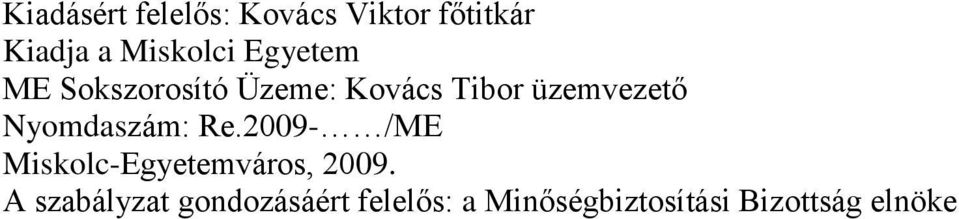 Kiadásért felelős: Kovács Viktor főtitkár
Kiadja a Miskolci Egyetem
ME Sokszorosító Üzeme: Kovács Tibor üzemvezető
Nyomdaszám: Re.2009-……/ME
Miskolc-Egyetemváros, 2009.
A szabályzat gondozásáért felelős: a Minőségbiztosítási Bizottság elnöke